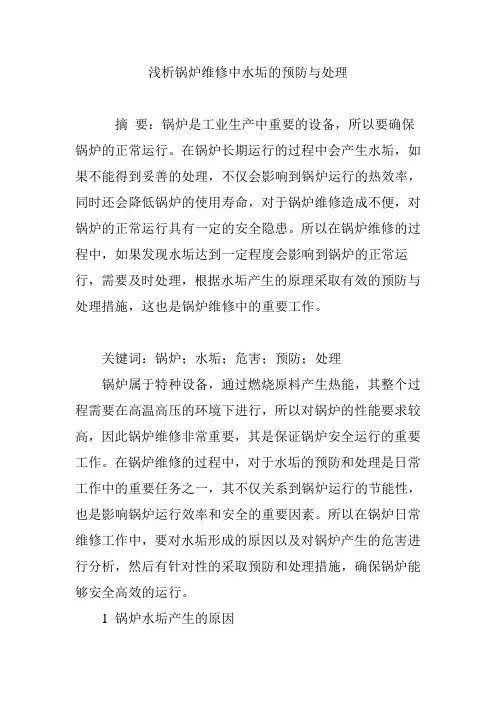 浅析锅炉维修中水垢的预防与处理

摘 要：锅炉是工业生产中重要的设备，所以要确保锅炉的正常运行。在锅炉长期运行的过程中会产生水垢，如果不能得到妥善的处理，不仅会影响到锅炉运行的热效率，同时还会降低锅炉的使用寿命，对于锅炉维修造成不便，对锅炉的正常运行具有一定的安全隐患。所以在锅炉维修的过程中，如果发现水垢达到一定程度会影响到锅炉的正常运行，需要及时处理，根据水垢产生的原理采取有效的预防与处理措施，这也是锅炉维修中的重要工作。

关键词：锅炉；水垢；危害；预防；处理

锅炉属于特种设备，通过燃烧原料产生热能，其整个过程需要在高温高压的环境下进行，所以对锅炉的性能要求较高，因此锅炉维修非常重要，其是保证锅炉安全运行的重要工作。在锅炉维修的过程中，对于水垢的预防和处理是日常工作中的重要任务之一，其不仅关系到锅炉运行的节能性，也是影响锅炉运行效率和安全的重要因素。所以在锅炉日常维修工作中，要对水垢形成的原因以及对锅炉产生的危害进行分析，然后有针对性的采取预防和处理措施，确保锅炉能够安全高效的运行。

1 锅炉水垢产生的原因